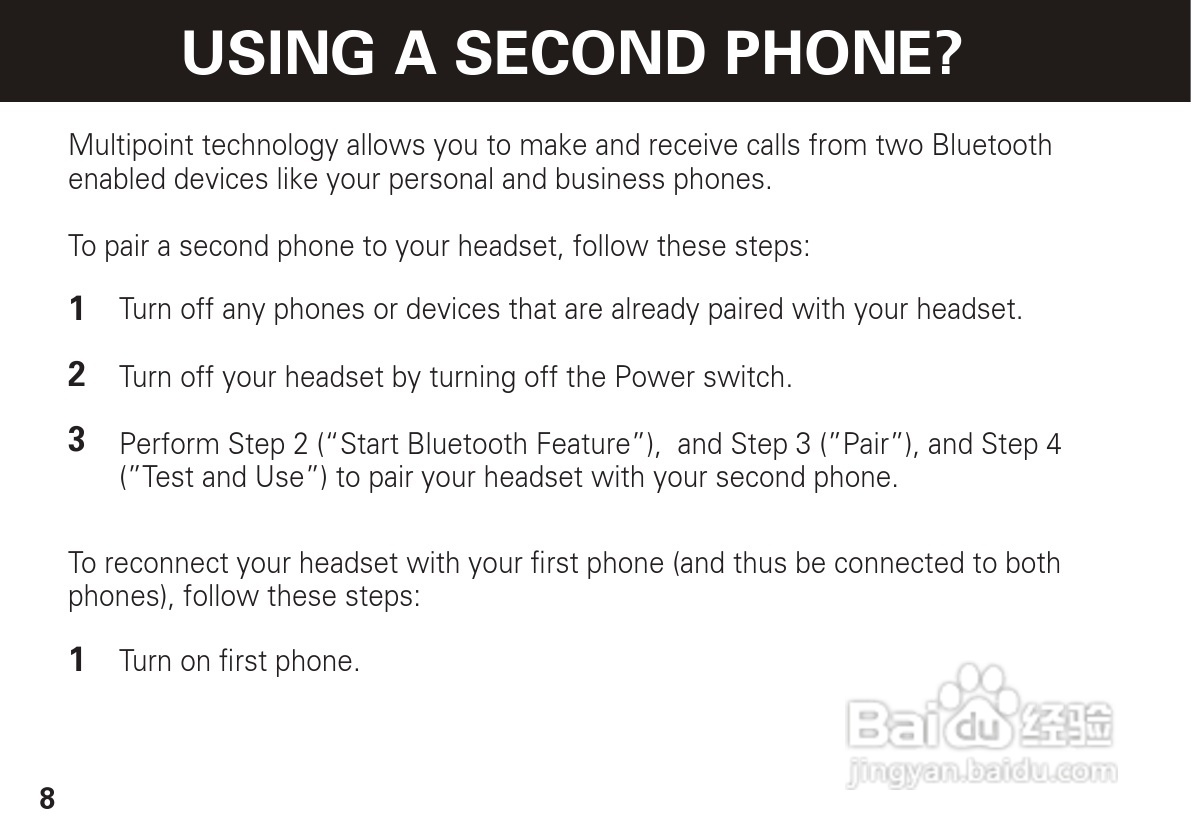 USING A SECOND PHONE?

Multipoint technology allows you to make and receive calls from two Bluetooth enabled devices like your personal and business phones.

To pair a second phone to your headset, follow these steps:

1 Turn off any phones or devices that are already paired with your headset.

2 Turn off your headset by turning off the Power switch.

3 Perform Step 2 ("Start Bluetooth Feature"), and Step 3 ("Pair"), and Step 4 ("Test and Use") to pair your headset with your second phone.

To reconnect your headset with your first phone (and thus be connected to both phones), follow these steps:

1 Turn on first phone.

8

Baidu经验
jingyan.baidu.com